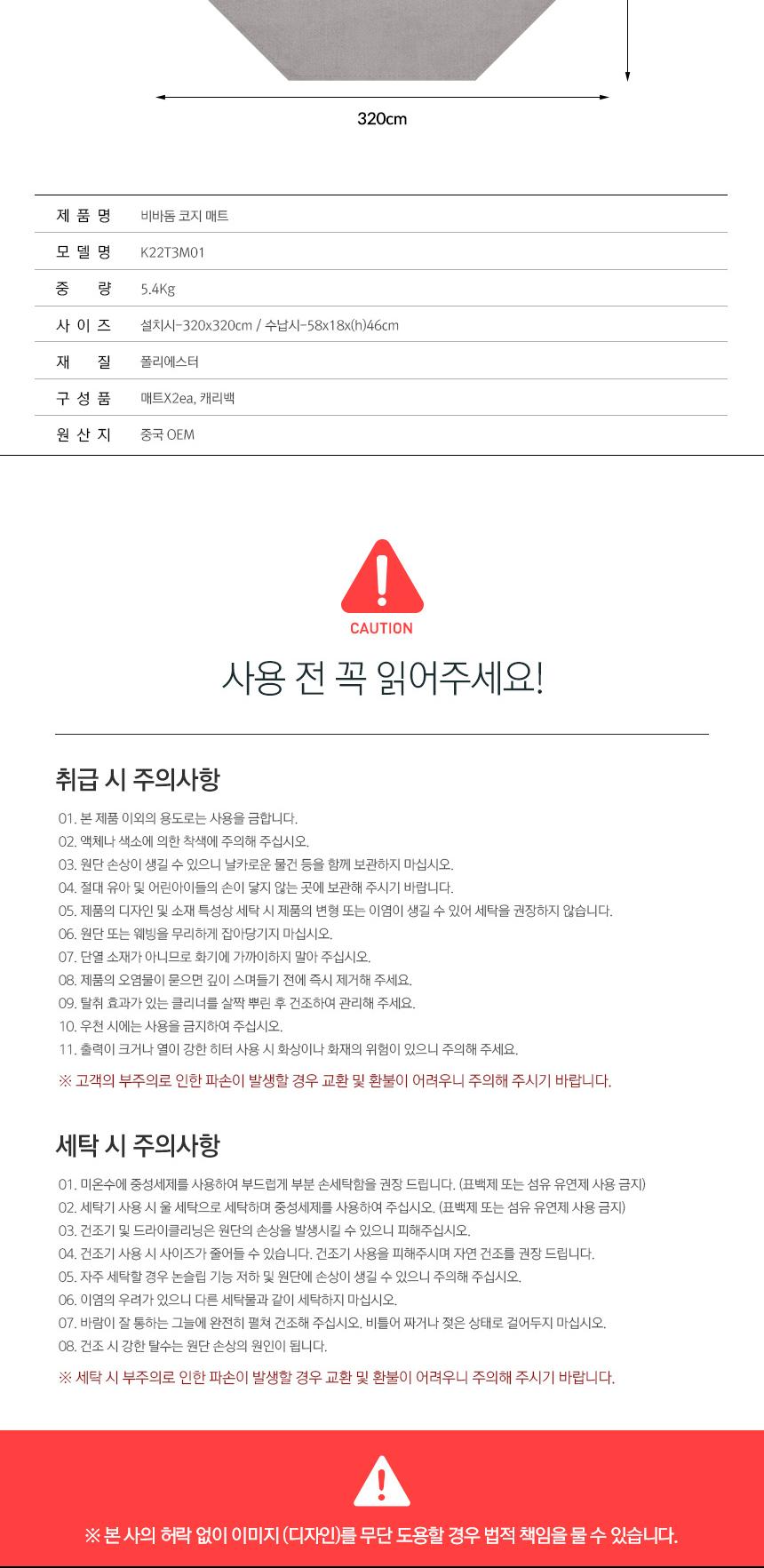 320cm

| 제 품 명 | 비바돔 코지 매트 |
|---|---|
| 모 델 명 | K22T3M01 |
| 중 량 | 5.4Kg |
| 사 이 즈 | 설치시-320x320cm / 수납시-58x18x(h)46cm |
| 재 질 | 폴리에스터 |
| 구 성 품 | 매트X2ea, 캐리백 |
| 원 산 지 | 중국 OEM |

CAUTION

사용 전 꼭 읽어주세요!

취급 시 주의사항

01. 본 제품 이외의 용도로는 사용을 금합니다.
02. 액체나 색소에 의한 착색에 주의해 주십시오.
03. 원단 손상이 생길 수 있으니 날카로운 물건 등을 함께 보관하지 마십시오.
04. 절대 유아 및 어린아이들의 손이 닿지 않는 곳에 보관해 주시기 바랍니다.
05. 제품의 디자인 및 소재 특성상 세탁 시 제품의 변형 또는 이염이 생길 수 있어 세탁을 권장하지 않습니다.
06. 원단 또는 웨빙을 무리하게 잡아당기지 마십시오.
07. 단열 소재가 아니므로 화기에 가까이하지 말아 주십시오.
08. 제품의 오염물이 묻으면 깊이 스며들기 전에 즉시 제거해 주세요.
09. 탈취 효과가 있는 클리너를 살짝 뿌린 후 건조하여 관리해 주세요.
10. 우천 시에는 사용을 금지하여 주십시오.
11. 출력이 크거나 열이 강한 히터 사용 시 화상이나 화재의 위험이 있으니 주의해 주세요.
※ 고객의 부주의로 인한 파손이 발생할 경우 교환 및 환불이 어려우니 주의해 주시기 바랍니다.

세탁 시 주의사항

01. 미온수에 중성세제를 사용하여 부드럽게 부분 손세탁함을 권장 드립니다. (표백제 또는 섬유 유연제 사용 금지)
02. 세탁기 사용 시 울 세탁으로 세탁하며 중성세제를 사용하여 주십시오. (표백제 또는 섬유 유연제 사용 금지)
03. 건조기 및 드라이클리닝은 원단의 손상을 발생시킬 수 있으니 피해주십시오.
04. 건조기 사용 시 사이즈가 줄어들 수 있습니다. 건조기 사용을 피해주시며 자연 건조를 권장 드립니다.
05. 자주 세탁할 경우 논슬립 기능 저하 및 원단에 손상이 생길 수 있으니 주의해 주십시오.
06. 이염의 우려가 있으니 다른 세탁물과 같이 세탁하지 마십시오.
07. 바람이 잘 통하는 그늘에 완전히 펼쳐 건조해 주십시오. 비틀어 짜거나 젖은 상태로 걸어두지 마십시오.
08. 건조 시 강한 탈수는 원단 손상의 원인이 됩니다.
※ 세탁 시 부주의로 인한 파손이 발생할 경우 교환 및 환불이 어려우니 주의해 주시기 바랍니다.

※ 본 사의 허락 없이 이미지 (디자인)를 무단 도용할 경우 법적 책임을 물 수 있습니다.